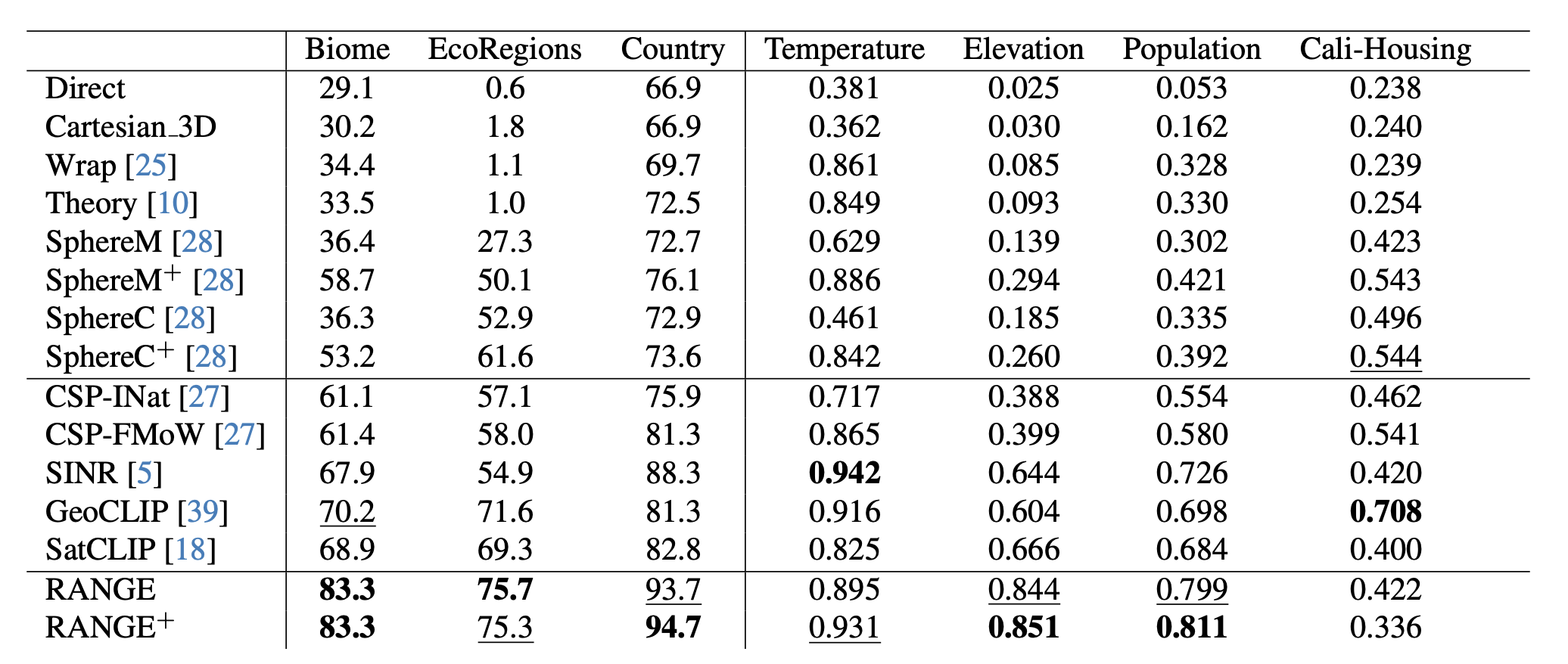 |  | Biome | EcoRegions | Country | Temperature | Elevation | Population | Cali-Housing |
|---|---|---|---|---|---|---|---|
| Direct | 29.1 | 0.6 | 66.9 | 0.381 | 0.025 | 0.053 | 0.238 |
| Cartesian_3D | 30.2 | 1.8 | 66.9 | 0.362 | 0.030 | 0.162 | 0.240 |
| Wrap [25] | 34.4 | 1.1 | 69.7 | 0.861 | 0.085 | 0.328 | 0.239 |
| Theory [10] | 33.5 | 1.0 | 72.5 | 0.849 | 0.093 | 0.330 | 0.254 |
| SphereM [28] | 36.4 | 27.3 | 72.7 | 0.629 | 0.139 | 0.302 | 0.423 |
| SphereM$^+$ [28] | 58.7 | 50.1 | 76.1 | 0.886 | 0.294 | 0.421 | 0.543 |
| SphereC [28] | 36.3 | 52.9 | 72.9 | 0.461 | 0.185 | 0.335 | 0.496 |
| SphereC$^+$ [28] | 53.2 | 61.6 | 73.6 | 0.842 | 0.260 | 0.392 | 0.544 |
| CSP-INat [27] | 61.1 | 57.1 | 75.9 | 0.717 | 0.388 | 0.554 | 0.462 |
| CSP-FMoW [27] | 61.4 | 58.0 | 81.3 | 0.865 | 0.399 | 0.580 | 0.541 |
| SINR [5] | 67.9 | 54.9 | 88.3 | **0.942** | 0.644 | 0.726 | 0.420 |
| GeoCLIP [39] | 70.2 | 71.6 | 81.3 | 0.916 | 0.604 | 0.698 | **0.708** |
| SatCLIP [18] | 68.9 | 69.3 | 82.8 | 0.825 | 0.666 | 0.684 | 0.400 |
| RANGE | **83.3** | **75.7** | 93.7 | 0.895 | 0.844 | 0.799 | 0.422 |
| RANGE$^+$ | **83.3** | 75.3 | **94.7** | 0.931 | **0.851** | **0.811** | 0.336 |